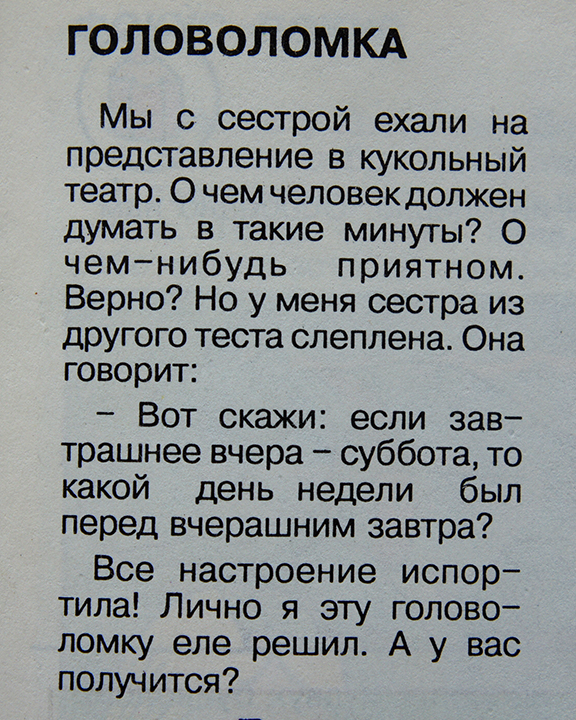 ГОЛОВОЛОМКА

Мы с сестрой ехали на представление в кукольный театр. О чем человек должен думать в такие минуты? О чем-нибудь приятном. Верно? Но у меня сестра из другого теста слеплена. Она говорит:

- Вот скажи: если завтрашнее вчера - суббота, то какой день недели был перед вчерашним завтра?

Все настроение испортила! Лично я эту головоломку еле решил. А у вас получится?